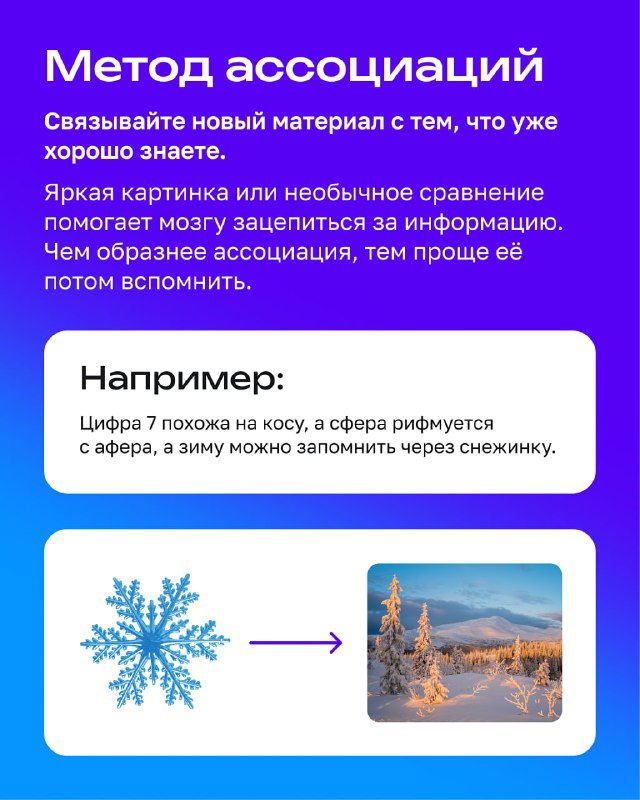 Метод ассоциаций

Связывайте новый материал с тем, что уже хорошо знаете.

Яркая картинка или необычное сравнение помогает мозгу зацепиться за информацию. Чем образнее ассоциация, тем проще её потом вспомнить.

Например:

Цифра 7 похожа на косу, а сфера рифмуется с афера, а зиму можно запомнить через снежинку.